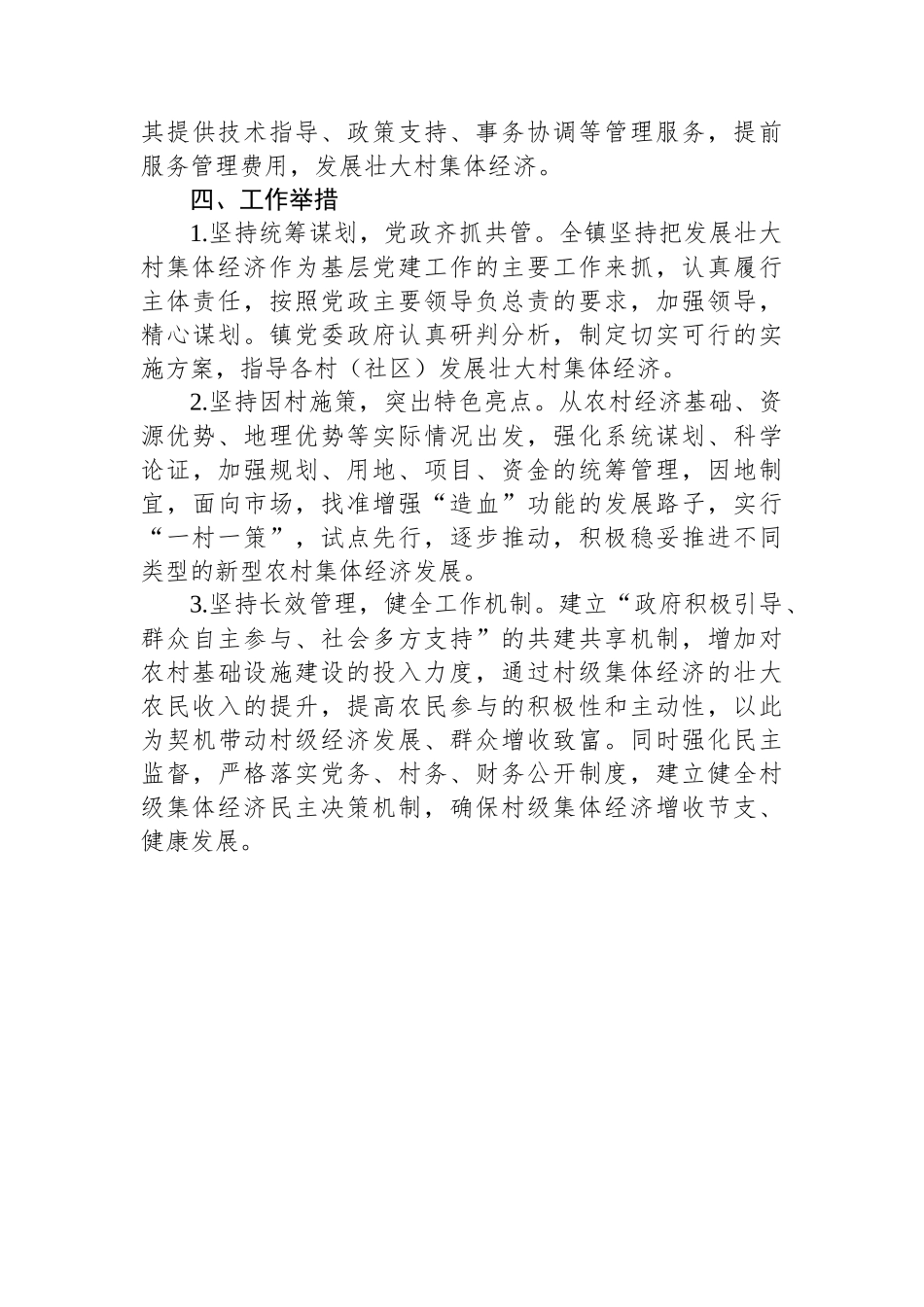 其提供技术指导、政策支持、事务协调等管理服务，提前服务管理费用，发展壮大村集体经济。

四、工作举措

1.坚持统筹谋划，党政齐抓共管。全镇坚持把发展壮大村集体经济作为基层党建工作的主要工作来抓，认真履行主体责任，按照党政主要领导负总责的要求，加强领导，精心谋划。镇党委政府认真研判分析，制定切实可行的实施方案，指导各村（社区）发展壮大村集体经济。

2.坚持因村施策，突出特色亮点。从农村经济基础、资源优势、地理优势等实际情况出发，强化系统谋划、科学论证，加强规划、用地、项目、资金的统筹管理，因地制宜，面向市场，找准增强“造血”功能的发展路子，实行“一村一策”，试点先行，逐步推动，积极稳妥推进不同类型的新型农村集体经济发展。

3.坚持长效管理，健全工作机制。建立“政府积极引导、群众自主参与、社会多方支持”的共建共享机制，增加对农村基础设施建设的投入力度，通过村级集体经济的壮大农民收入的提升，提高农民参与的积极性和主动性，以此为契机带动村级经济发展、群众增收致富。同时强化民主监督，严格落实党务、村务、财务公开制度，建立健全村级集体经济民主决策机制，确保村级集体经济增收节支、健康发展。